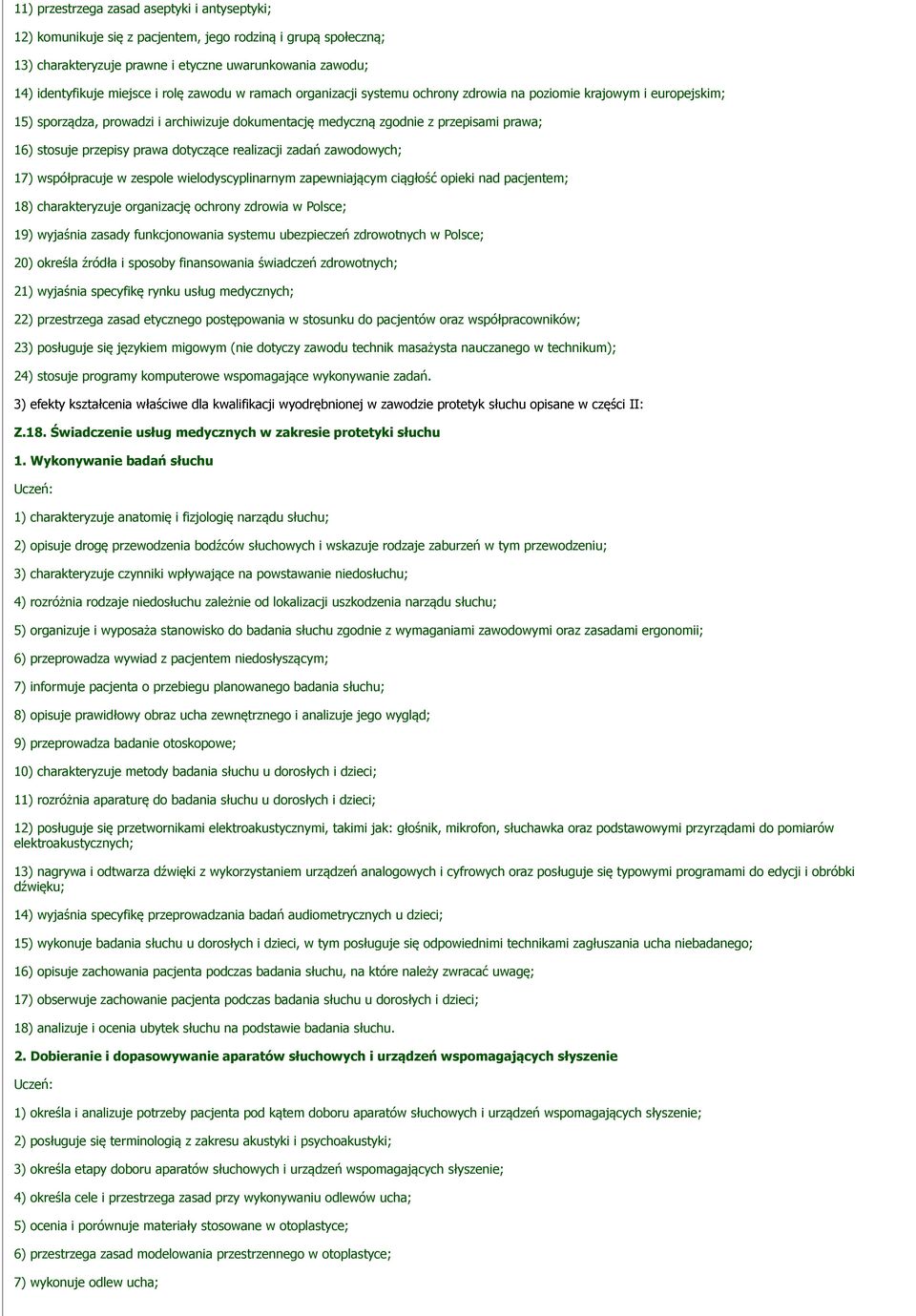 11) przestrzega zasad aseptyki i antyseptyki;

12) komunikuje się z pacjentem, jego rodziną i grupą społeczną;

13) charakteryzuje prawne i etyczne uwarunkowania zawodu;

14) identyfikuje miejsce i rolę zawodu w ramach organizacji systemu ochrony zdrowia na poziomie krajowym i europejskim;

15) sporządza, prowadzi i archiwizuje dokumentację medyczną zgodnie z przepisami prawa;

16) stosuje przepisy prawa dotyczące realizacji zadań zawodowych;

17) współpracuje w zespole wielodyscyplinarnym zapewniającym ciągłość opieki nad pacjentem;

18) charakteryzuje organizację ochrony zdrowia w Polsce;

19) wyjaśnia zasady funkcjonowania systemu ubezpieczeń zdrowotnych w Polsce;

20) określa źródła i sposoby finansowania świadczeń zdrowotnych;

21) wyjaśnia specyfikę rynku usług medycznych;

22) przestrzega zasad etycznego postępowania w stosunku do pacjentów oraz współpracowników;

23) posługuje się językiem migowym (nie dotyczy zawodu technik masażysta nauczanego w technikum);

24) stosuje programy komputerowe wspomagające wykonywanie zadań.

3) efekty kształcenia właściwe dla kwalifikacji wyodrębnionej w zawodzie protetyk słuchu opisane w części II:

Z.18. Świadczenie usług medycznych w zakresie protetyki słuchu

1. Wykonywanie badań słuchu

Uczeń:

1) charakteryzuje anatomię i fizjologię narządu słuchu;

2) opisuje drogę przewodzenia bodźców słuchowych i wskazuje rodzaje zaburzeń w tym przewodzeniu;

3) charakteryzuje czynniki wpływające na powstawanie niedosłuchu;

4) rozróżnia rodzaje niedosłuchu zależnie od lokalizacji uszkodzenia narządu słuchu;

5) organizuje i wyposaża stanowisko do badania słuchu zgodnie z wymaganiami zawodowymi oraz zasadami ergonomii;

6) przeprowadza wywiad z pacjentem niedosłyszącym;

7) informuje pacjenta o przebiegu planowanego badania słuchu;

8) opisuje prawidłowy obraz ucha zewnętrznego i analizuje jego wygląd;

9) przeprowadza badanie otoskopowe;

10) charakteryzuje metody badania słuchu u dorosłych i dzieci;

11) rozróżnia aparaturę do badania słuchu u dorosłych i dzieci;

12) posługuje się przetwornikami elektroakustycznymi, takimi jak: głośnik, mikrofon, słuchawka oraz podstawowymi przyrządami do pomiarów elektroakustycznych;

13) nagrywa i odtwarza dźwięki z wykorzystaniem urządzeń analogowych i cyfrowych oraz posługuje się typowymi programami do edycji i obróbki dźwięku;

14) wyjaśnia specyfikę przeprowadzania badań audiometrycznych u dzieci;

15) wykonuje badania słuchu u dorosłych i dzieci, w tym posługuje się odpowiednimi technikami zagłuszania ucha niebadanego;

16) opisuje zachowania pacjenta podczas badania słuchu, na które należy zwracać uwagę;

17) obserwuje zachowanie pacjenta podczas badania słuchu u dorosłych i dzieci;

18) analizuje i ocenia ubytek słuchu na podstawie badania słuchu.

2. Dobieranie i dopasowywanie aparatów słuchowych i urządzeń wspomagających słyszenie

Uczeń:

1) określa i analizuje potrzeby pacjenta pod kątem doboru aparatów słuchowych i urządzeń wspomagających słyszenie;

2) posługuje się terminologią z zakresu akustyki i psychoakustyki;

3) określa etapy doboru aparatów słuchowych i urządzeń wspomagających słyszenie;

4) określa cele i przestrzega zasad przy wykonywaniu odlewów ucha;

5) ocenia i porównuje materiały stosowane w otoplastyce;

6) przestrzega zasad modelowania przestrzennego w otoplastyce;

7) wykonuje odlew ucha;